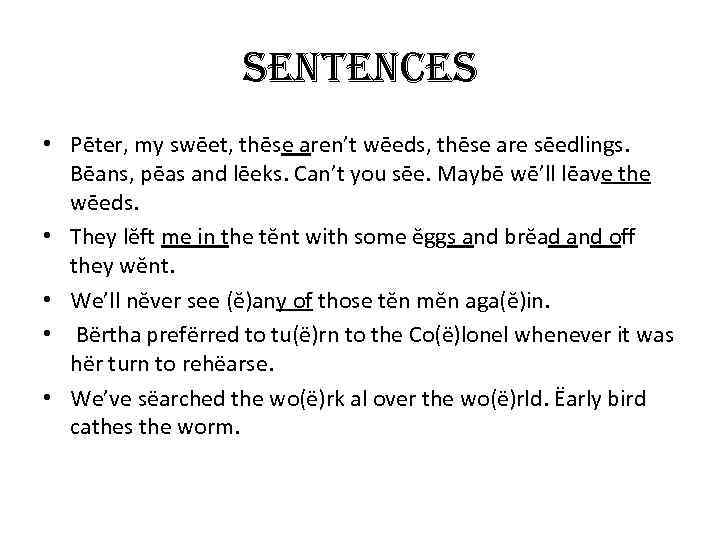 SENTENCES

• Pēter, my swēet, thēse aren't wēeds, thēse are sēedlings. Bēans, pēas and lēeks. Can't you sēe. Maybē wē'll lēave the wēeds.

• They lĕft me in the tĕnt with some ĕggs and brĕad and off they wĕnt.

• We'll nĕver see (ĕ)any of those tĕn mĕn aga(ĕ)in.

• Bërtha prefërred to tu(ë)rn to the Co(ë)lonel whenever it was hër turn to rehëarse.

• We've sëarched the wo(ë)rk al over the wo(ë)rld. Ëarly bird cathes the worm.